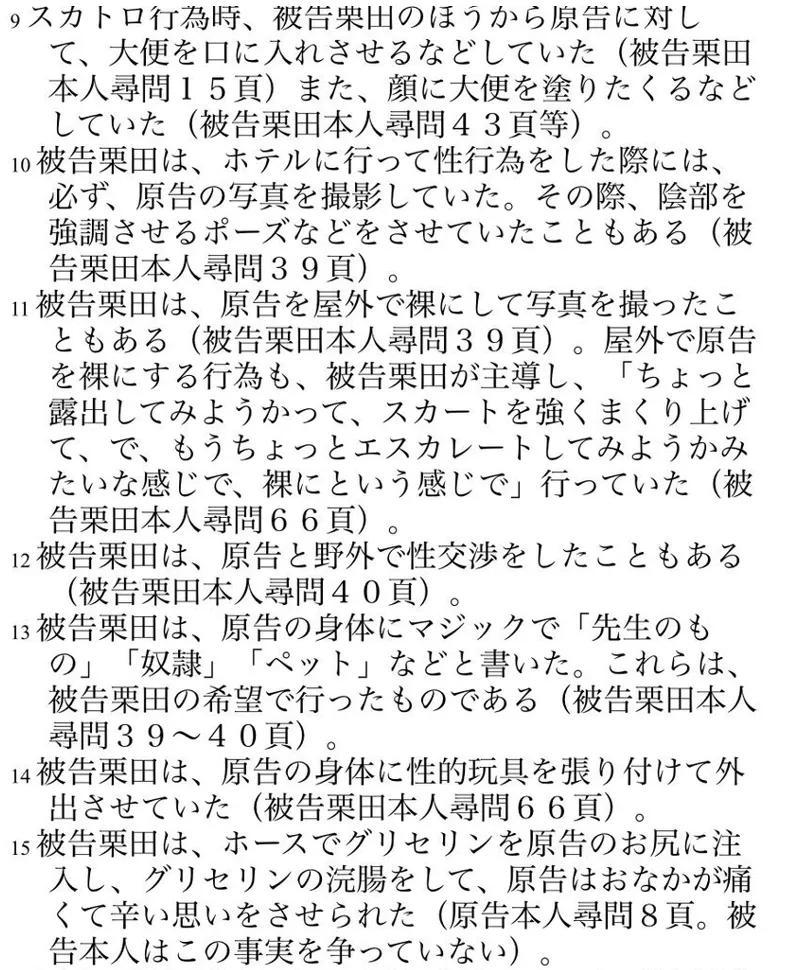 9 スカトロ行為時、被告栗田のほうから原告に対して、大便を口に入れさせるなどしていた（被告栗田本人尋問１５頁）また、顔に大便を塗りたくるなどしていた（被告栗田本人尋問４３頁等）。

10 被告栗田は、ホテルに行って性行為をした際には、必ず、原告の写真を撮影していた。その際、陰部を強調させるポーズなどをさせていたこともある（被告栗田本人尋問３９頁）。

11 被告栗田は、原告を屋外で裸にして写真を撮ったこともある（被告栗田本人尋問３９頁）。屋外で原告を裸にする行為も、被告栗田が主導し、「ちょっと露出してみようかって、スカートを強くまくり上げて、で、もうちょっとエスカレートしてみようかみたいな感じで、裸にという感じで」行っていた（被告栗田本人尋問６６頁）。

12 被告栗田は、原告と野外で性交渉をしたこともある（被告栗田本人尋問４０頁）。

13 被告栗田は、原告の身体にマジックで「先生のもの」「奴隷」「ペット」などと書いた。これらは、被告栗田の希望で行ったものである（被告栗田本人尋問３９～４０頁）。

14 被告栗田は、原告の身体に性的玩具を張り付けて外出させていた（被告栗田本人尋問６６頁）。

15 被告栗田は、ホースでグリセリンを原告のお尻に注入し、グリセリンの浣腸をして、原告はおなかが痛くて辛い思いをさせられた（原告本人尋問８頁。被告本人はこの事実を争っていない）。